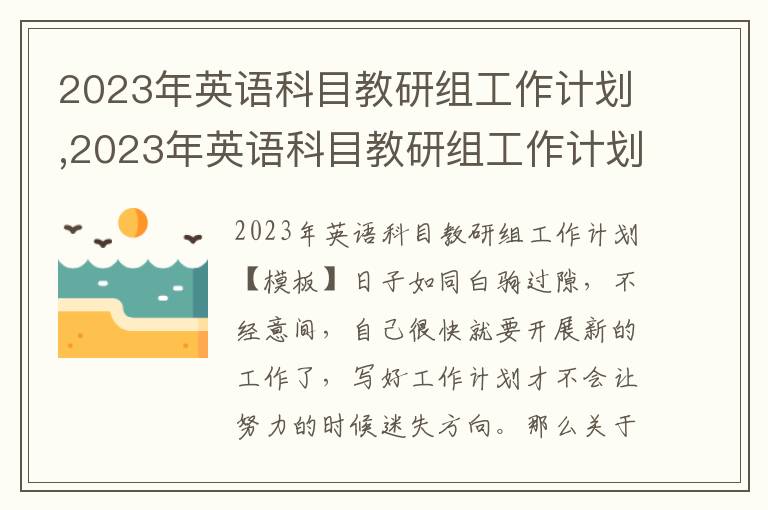 2023年英语科目教研组工作计划,2023年英语科目教研组工作计划

2023年英语科目教研组工作计划【模板】日子如同白驹过隙，不经意间，自己很快就要开展新的工作了，写好工作计划才不会让努力的时候迷失方向。那么关于